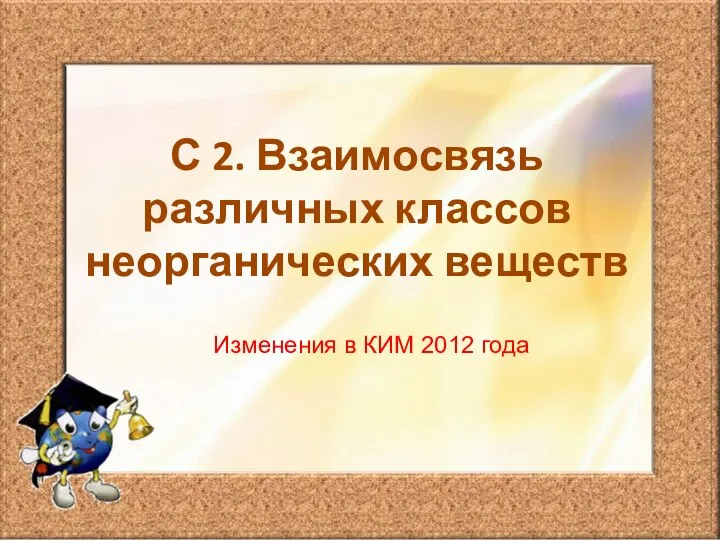 С 2. Взаимосвязь различных классов неорганических веществ

Изменения в КИМ 2012 года